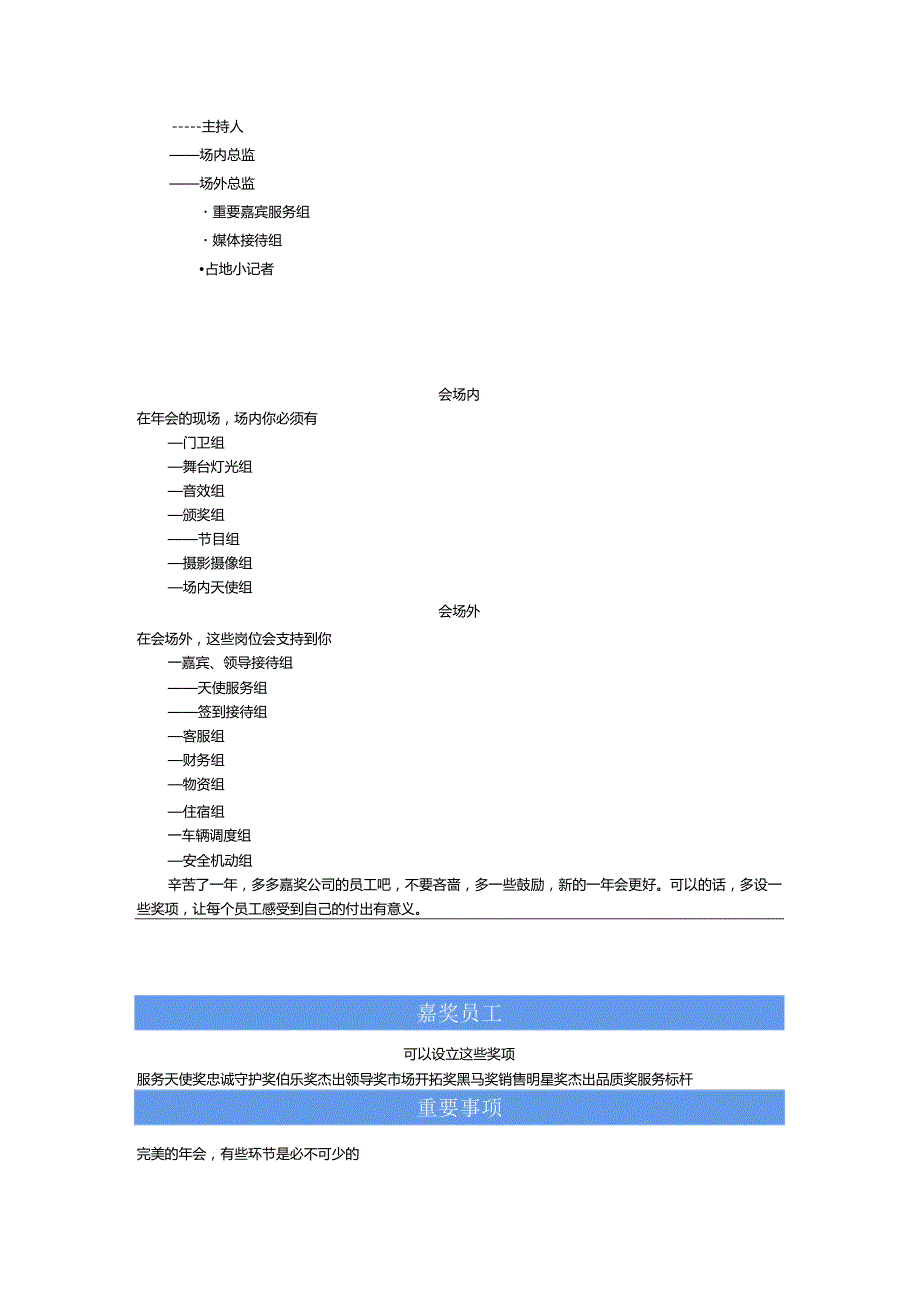 -----主持人
——场内总监
——场外总监
· 重要嘉宾服务组
· 媒体接待组
•占地小记者

会场内
在年会的现场，场内你必须有
—门卫组
—舞台灯光组
—音效组
—颁奖组
——节目组
—摄影摄像组
—场内天使组
会场外
在会场外，这些岗位会支持到你
一嘉宾、领导接待组
——天使服务组
——签到接待组
—客服组
—财务组
—物资组
—住宿组
一车辆调度组
—安全机动组
辛苦了一年，多多嘉奖公司的员工吧，不要吝啬，多一些鼓励，新的一年会更好。可以的话，多设一些奖项，让每个员工感受到自己的付出有意义。

嘉奖员工
可以设立这些奖项
服务天使奖忠诚守护奖伯乐奖杰出领导奖市场开拓奖黑马奖销售明星奖杰出品质奖服务标杆
重要事项
完美的年会，有些环节是必不可少的